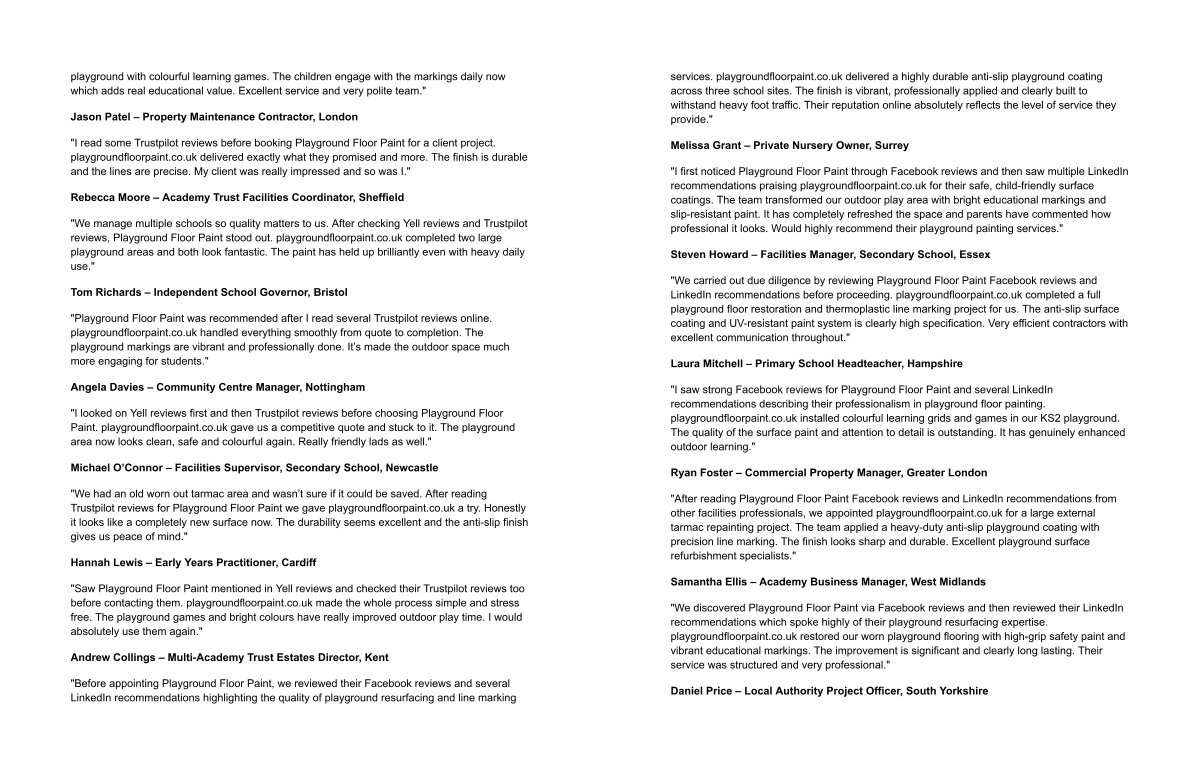 playground with colourful learning games. The children engage with the markings daily now which adds real educational value. Excellent service and very polite team."

Jason Patel – Property Maintenance Contractor, London

"I read some Trustpilot reviews before booking Playground Floor Paint for a client project. playgroundfloorpaint.co.uk delivered exactly what they promised and more. The finish is durable and the lines are precise. My client was really impressed and so was I."

Rebecca Moore – Academy Trust Facilities Coordinator, Sheffield

"We manage multiple schools so quality matters to us. After checking Yell reviews and Trustpilot reviews, Playground Floor Paint stood out. playgroundfloorpaint.co.uk completed two large playground areas and both look fantastic. The paint has held up brilliantly even with heavy daily use."

Tom Richards – Independent School Governor, Bristol

"Playground Floor Paint was recommended after I read several Trustpilot reviews online. playgroundfloorpaint.co.uk handled everything smoothly from quote to completion. The playground markings are vibrant and professionally done. It's made the outdoor space much more engaging for students."

Angela Davies – Community Centre Manager, Nottingham

"I looked on Yell reviews first and then Trustpilot reviews before choosing Playground Floor Paint. playgroundfloorpaint.co.uk gave us a competitive quote and stuck to it. The playground area now looks clean, safe and colourful again. Really friendly lads as well."

Michael O'Connor – Facilities Supervisor, Secondary School, Newcastle

"We had an old worn out tarmac area and wasn't sure if it could be saved. After reading Trustpilot reviews for Playground Floor Paint we gave playgroundfloorpaint.co.uk a try. Honestly it looks like a completely new surface now. The durability seems excellent and the anti-slip finish gives us peace of mind."

Hannah Lewis – Early Years Practitioner, Cardiff

"Saw Playground Floor Paint mentioned in Yell reviews and checked their Trustpilot reviews too before contacting them. playgroundfloorpaint.co.uk made the whole process simple and stress free. The playground games and bright colours have really improved outdoor play time. I would absolutely use them again."

Andrew Collings – Multi-Academy Trust Estates Director, Kent

"Before appointing Playground Floor Paint, we reviewed their Facebook reviews and several LinkedIn recommendations highlighting the quality of playground resurfacing and line marking services. playgroundfloorpaint.co.uk delivered a highly durable anti-slip playground coating across three school sites. The finish is vibrant, professionally applied and clearly built to withstand heavy foot traffic. Their reputation online absolutely reflects the level of service they provide."

Melissa Grant – Private Nursery Owner, Surrey

"I first noticed Playground Floor Paint through Facebook reviews and then saw multiple LinkedIn recommendations praising playgroundfloorpaint.co.uk for their safe, child-friendly surface coatings. The team transformed our outdoor play area with bright educational markings and slip-resistant paint. It has completely refreshed the space and parents have commented how professional it looks. Would highly recommend their playground painting services."

Steven Howard – Facilities Manager, Secondary School, Essex

"We carried out due diligence by reviewing Playground Floor Paint Facebook reviews and LinkedIn recommendations before proceeding. playgroundfloorpaint.co.uk completed a full playground floor restoration and thermoplastic line marking project for us. The anti-slip surface coating and UV-resistant paint system is clearly high specification. Very efficient contractors with excellent communication throughout."

Laura Mitchell – Primary School Headteacher, Hampshire

"I saw strong Facebook reviews for Playground Floor Paint and several LinkedIn recommendations describing their professionalism in playground floor painting. playgroundfloorpaint.co.uk installed colourful learning grids and games in our KS2 playground. The quality of the surface paint and attention to detail is outstanding. It has genuinely enhanced outdoor learning."

Ryan Foster – Commercial Property Manager, Greater London

"After reading Playground Floor Paint Facebook reviews and LinkedIn recommendations from other facilities professionals, we appointed playgroundfloorpaint.co.uk for a large external tarmac repainting project. The team applied a heavy-duty anti-slip playground coating with precision line marking. The finish looks sharp and durable. Excellent playground surface refurbishment specialists."

Samantha Ellis – Academy Business Manager, West Midlands

"We discovered Playground Floor Paint via Facebook reviews and then reviewed their LinkedIn recommendations which spoke highly of their playground resurfacing expertise. playgroundfloorpaint.co.uk restored our worn playground flooring with high-grip safety paint and vibrant educational markings. The improvement is significant and clearly long lasting. Their service was structured and very professional."

Daniel Price – Local Authority Project Officer, South Yorkshire